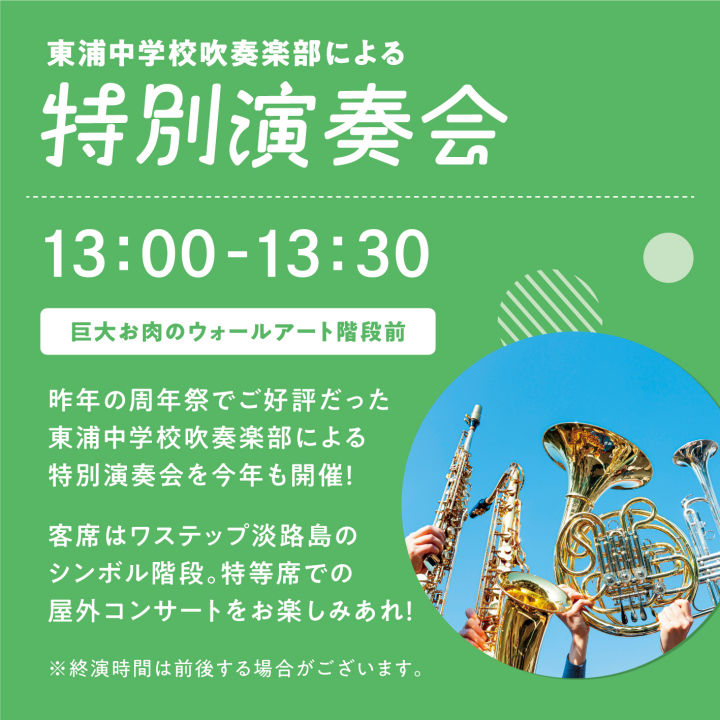 東浦中学校吹奏楽部による
特別演奏会

13:00-13:30

巨大お肉のウォールアート階段前

昨年の周年祭でご好評だった東浦中学校吹奏楽部による特別演奏会を今年も開催!

客席はワステップ淡路島のシンボル階段。特等席での屋外コンサートをお楽しみあれ!

※終演時間は前後する場合がございます。